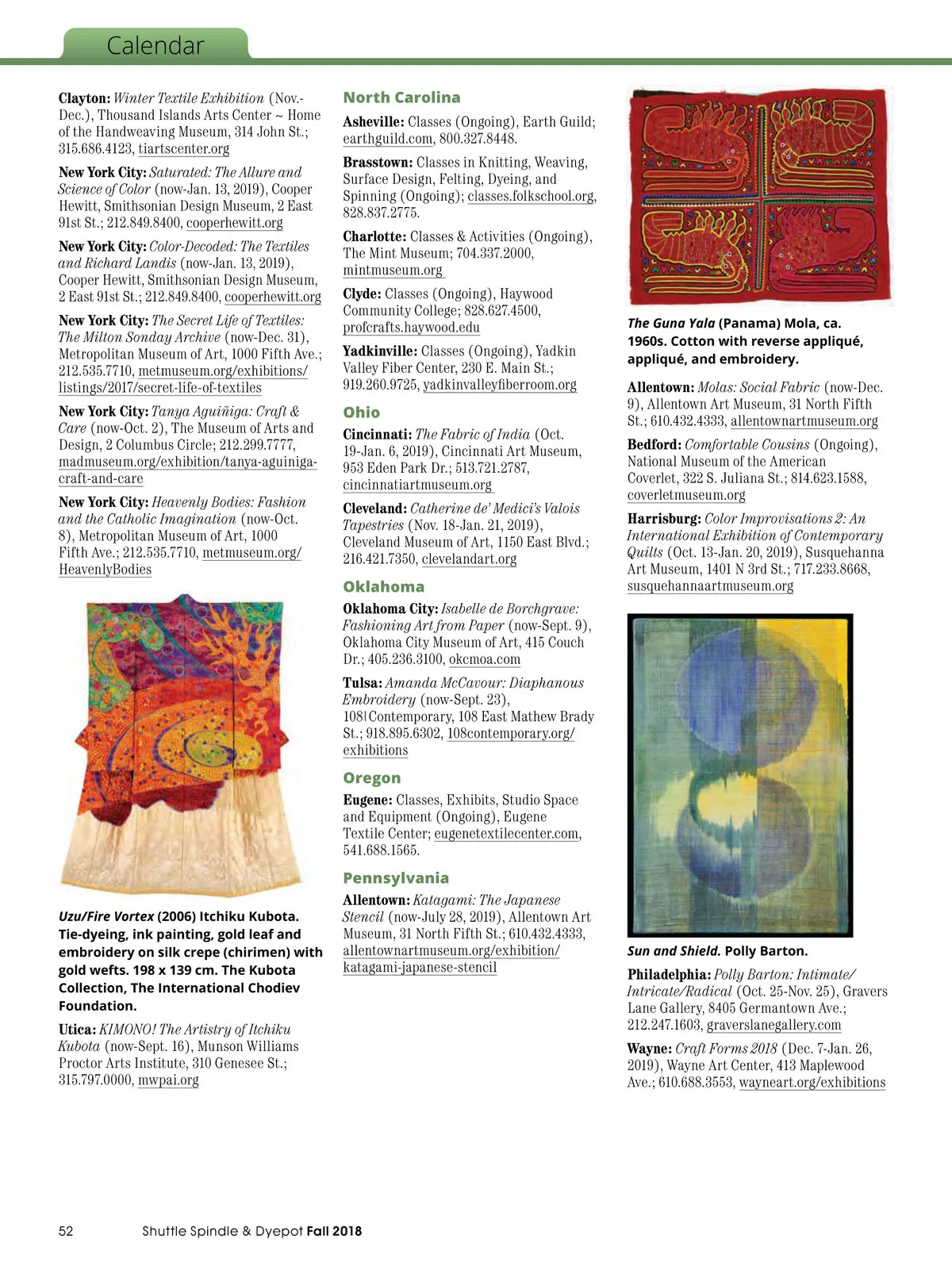 Calendar

Clayton: Winter Textile Exhibition (Nov.-Dec.), Thousand Islands Arts Center ~ Home of the Handweaving Museum, 314 John St.; 315.686.4123, tiartscenter.org

New York City: Saturated: The Allure and Science of Color (now-Jan. 13, 2019), Cooper Hewitt, Smithsonian Design Museum, 2 East 91st St.; 212.849.8400, cooperhewitt.org

New York City: Color-Decoded: The Textiles and Richard Landis (now-Jan. 13, 2019), Cooper Hewitt, Smithsonian Design Museum, 2 East 91st St.; 212.849.8400, cooperhewitt.org

New York City: The Secret Life of Textiles: The Milton Sonday Archive (now-Dec. 31), Metropolitan Museum of Art, 1000 Fifth Ave.; 212.535.7710, metmuseum.org/exhibitions/listings/2017/secret-life-of-textiles

New York City: Tanya Aguiñiga: Craft & Care (now-Oct. 2), The Museum of Arts and Design, 2 Columbus Circle; 212.299.7777, madmuseum.org/exhibition/tanya-aguiniga-craft-and-care

New York City: Heavenly Bodies: Fashion and the Catholic Imagination (now-Oct. 8), Metropolitan Museum of Art, 1000 Fifth Ave.; 212.535.7710, metmuseum.org/HeavenlyBodies

Uzu/Fire Vortex (2006) Itchiku Kubota. Tie-dyeing, ink painting, gold leaf and embroidery on silk crepe (chirimen) with gold wefts. 198 x 139 cm. The Kubota Collection, The International Chodiev Foundation.

Utica: KIMONO! The Artistry of Itchiku Kubota (now-Sept. 16), Munson Williams Proctor Arts Institute, 310 Genesee St.; 315.797.0000, mwpai.org

North Carolina

Asheville: Classes (Ongoing), Earth Guild; earthguild.com, 800.327.8448.

Brasstown: Classes in Knitting, Weaving, Surface Design, Felting, Dyeing, and Spinning (Ongoing); classes.folkschool.org, 828.837.2775.

Charlotte: Classes & Activities (Ongoing), The Mint Museum; 704.337.2000, mintmuseum.org

Clyde: Classes (Ongoing), Haywood Community College; 828.627.4500, profcrafts.haywood.edu

Yadkinville: Classes (Ongoing), Yadkin Valley Fiber Center, 230 E. Main St.; 919.260.9725, yadkinvalleyfiberroom.org

Ohio

Cincinnati: The Fabric of India (Oct. 19-Jan. 6, 2019), Cincinnati Art Museum, 953 Eden Park Dr.; 513.721.2787, cincinnatiartmuseum.org

Cleveland: Catherine de' Medici's Valois Tapestries (Nov. 18-Jan. 21, 2019), Cleveland Museum of Art, 1150 East Blvd.; 216.421.7350, clevelandart.org

Oklahoma

Oklahoma City: Isabelle de Borchgrave: Fashioning Art from Paper (now-Sept. 9), Oklahoma City Museum of Art, 415 Couch Dr.; 405.236.3100, okcmoa.com

Tulsa: Amanda McCavour: Diaphanous Embroidery (now-Sept. 23), 108|Contemporary, 108 East Mathew Brady St.; 918.895.6302, 108contemporary.org/exhibitions

Oregon

Eugene: Classes, Exhibits, Studio Space and Equipment (Ongoing), Eugene Textile Center; eugenetextilecenter.com, 541.688.1565.

Pennsylvania

Allentown: Katagami: The Japanese Stencil (now-July 28, 2019), Allentown Art Museum, 31 North Fifth St.; 610.432.4333, allentownartmuseum.org/exhibition/katagami-japanese-stencil

The Guna Yala (Panama) Mola, ca. 1960s. Cotton with reverse appliqué, appliqué, and embroidery.

Allentown: Molas: Social Fabric (now-Dec. 9), Allentown Art Museum, 31 North Fifth St.; 610.432.4333, allentownartmuseum.org

Bedford: Comfortable Cousins (Ongoing), National Museum of the American Coverlet, 322 S. Juliana St.; 814.623.1588, coverletmuseum.org

Harrisburg: Color Improvisations 2: An International Exhibition of Contemporary Quilts (Oct. 13-Jan. 20, 2019), Susquehanna Art Museum, 1401 N 3rd St.; 717.233.8668, susquehannaartmuseum.org

Sun and Shield. Polly Barton.

Philadelphia: Polly Barton: Intimate/Intricate/Radical (Oct. 25-Nov. 25), Gravers Lane Gallery, 8405 Germantown Ave.; 212.247.1603, graverslanegallery.com

Wayne: Craft Forms 2018 (Dec. 7-Jan. 26, 2019), Wayne Art Center, 413 Maplewood Ave.; 610.688.3553, wayneart.org/exhibitions

52 Shuttle Spindle & Dyepot Fall 2018